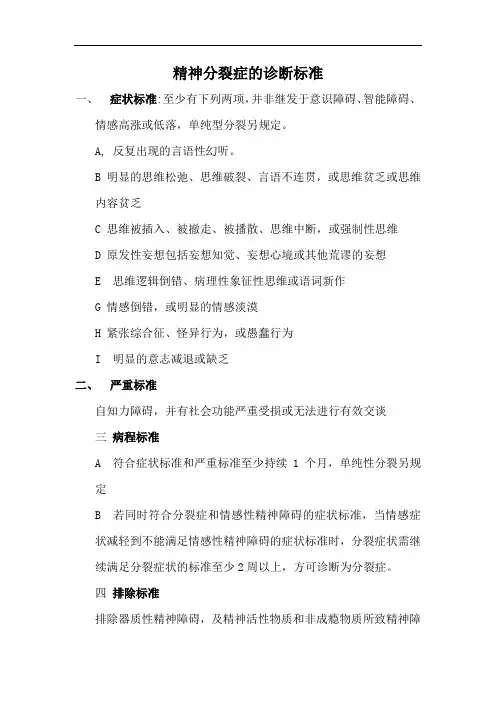 精神分裂症的诊断标准

一、 症状标准:至少有下列两项,并非继发于意识障碍、智能障碍、情感高涨或低落,单纯型分裂另规定。

A, 反复出现的言语性幻听。

B 明显的思维松弛、思维破裂、言语不连贯,或思维贫乏或思维内容贫乏

C 思维被插入、被撤走、被播散、思维中断,或强制性思维

D 原发性妄想包括妄想知觉、妄想心境或其他荒谬的妄想

E 思维逻辑倒错、病理性象征性思维或语词新作

G 情感倒错,或明显的情感淡漠

H 紧张综合征、怪异行为,或愚蠢行为

I 明显的意志减退或缺乏

二、 严重标准

自知力障碍,并有社会功能严重受损或无法进行有效交谈

三 病程标准

A 符合症状标准和严重标准至少持续 1 个月,单纯性分裂另规定

B 若同时符合分裂症和情感性精神障碍的症状标准,当情感症状减轻到不能满足情感性精神障碍的症状标准时,分裂症状需继续满足分裂症状的标准至少 2 周以上,方可诊断为分裂症。

四 排除标准

排除器质性精神障碍,及精神活性物质和非成瘾物质所致精神障